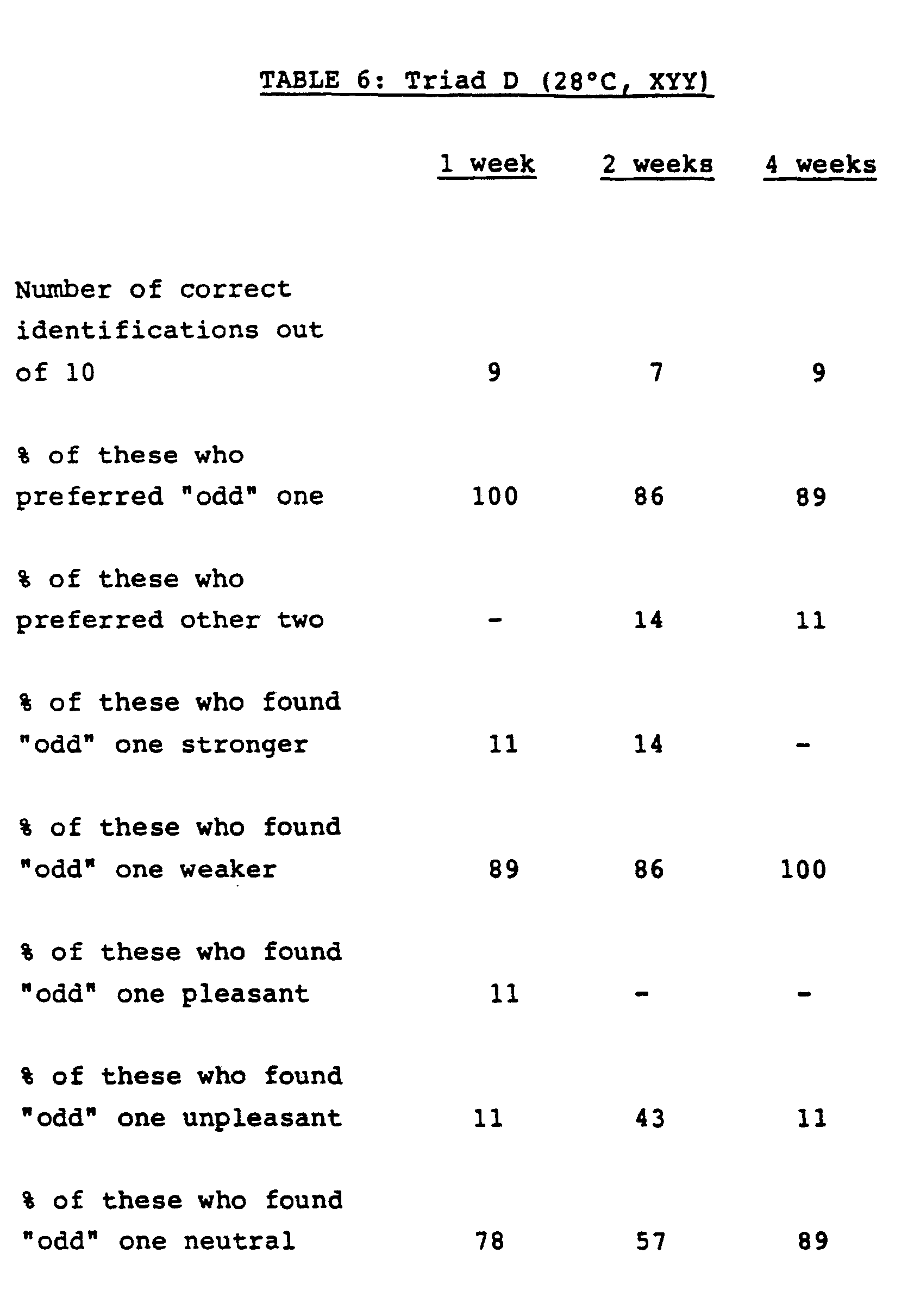 TABLE 6: Triad D (28°C, XYY)

| | 1 week | 2 weeks | 4 weeks |
|---|---|---|---|
| Number of correct identifications out of 10 | 9 | 7 | 9 |
| % of these who preferred "odd" one | 100 | 86 | 89 |
| % of these who preferred other two | - | 14 | 11 |
| % of these who found "odd" one stronger | 11 | 14 | - |
| % of these who found "odd" one weaker | 89 | 86 | 100 |
| % of these who found "odd" one pleasant | 11 | - | - |
| % of these who found "odd" one unpleasant | 11 | 43 | 11 |
| % of these who found "odd" one neutral | 78 | 57 | 89 |